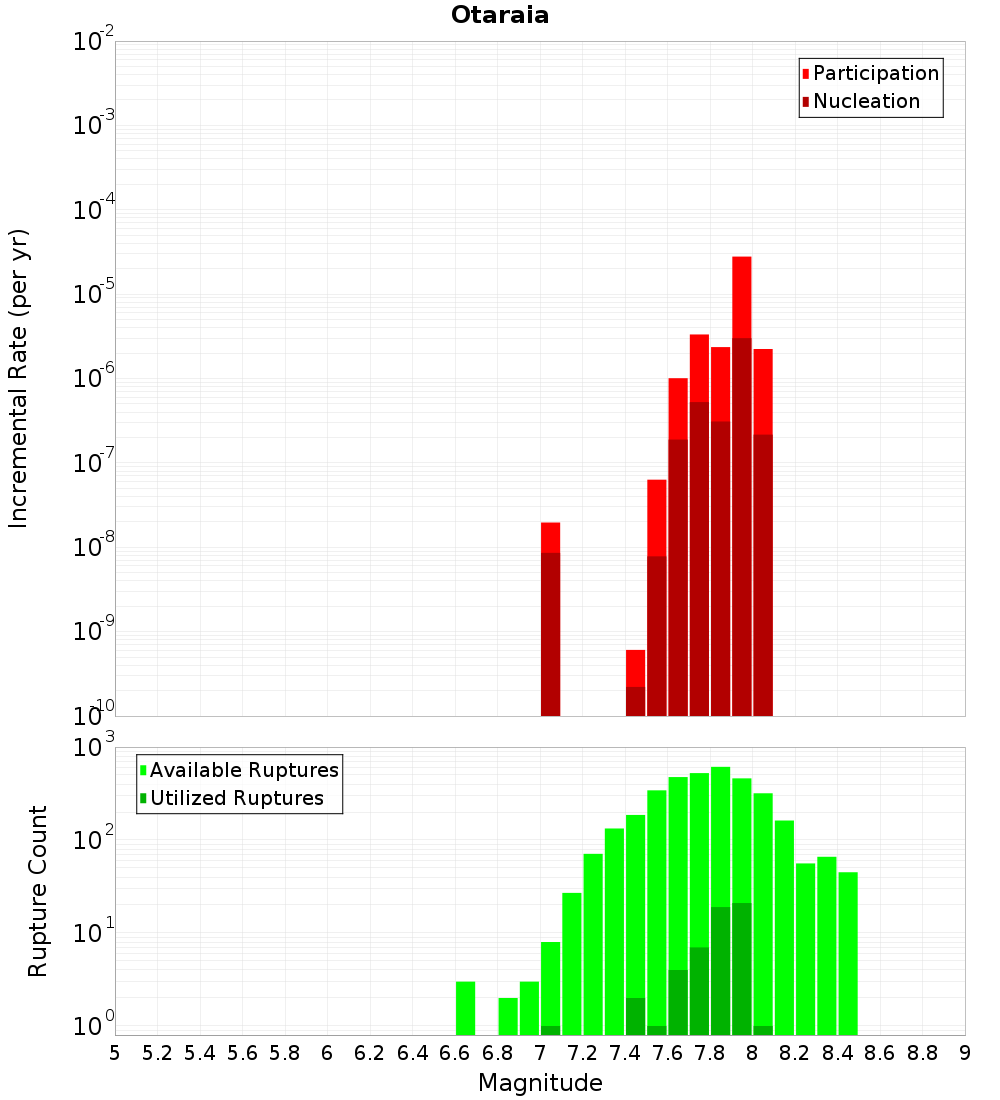 Otaraia

Participation
Nucleation

Incremental Rate (per yr)

$10^{-2}$
$10^{-3}$
$10^{-4}$
$10^{-5}$
$10^{-6}$
$10^{-7}$
$10^{-8}$
$10^{-9}$
$10^{-10}$

Available Ruptures
Utilized Ruptures

Rupture Count

$10^{3}$
$10^{2}$
$10^{1}$
$10^{0}$

5 5.2 5.4 5.6 5.8 6 6.2 6.4 6.6 6.8 7 7.2 7.4 7.6 7.8 8 8.2 8.4 8.6 8.8 9

Magnitude